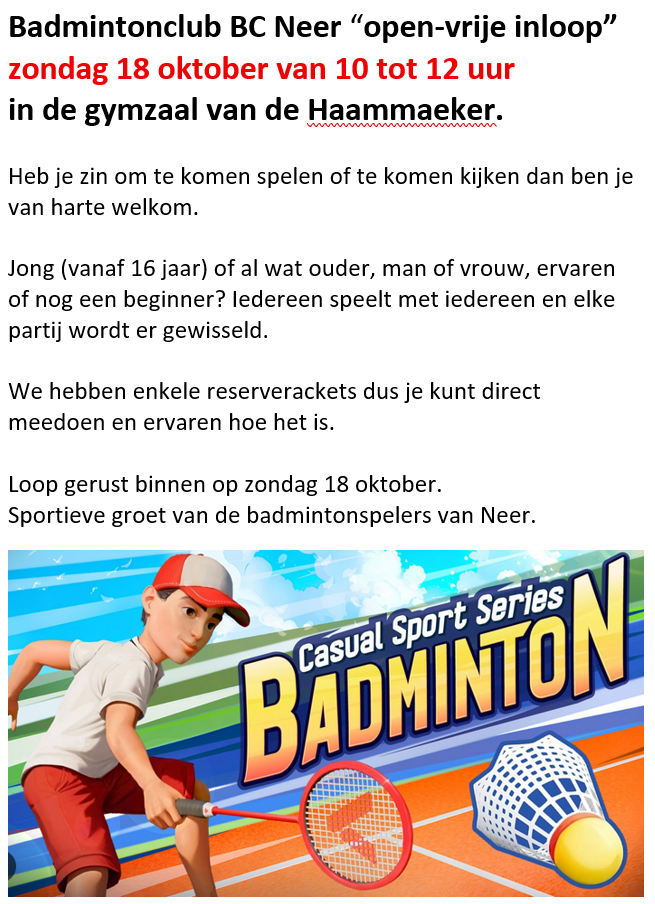 Badmintonclub BC Neer "open-vrije inloop"
zondag 18 oktober van 10 tot 12 uur
in de gymzaal van de Haammaeker.

Heb je zin om te komen spelen of te komen kijken dan ben je van harte welkom.

Jong (vanaf 16 jaar) of al wat ouder, man of vrouw, ervaren of nog een beginner? Iedereen speelt met iedereen en elke partij wordt er gewisseld.

We hebben enkele reserverackets dus je kunt direct meedoen en ervaren hoe het is.

Loop gerust binnen op zondag 18 oktober.
Sportieve groet van de badmintonspelers van Neer.

Casual Sport Series
BADMINTON